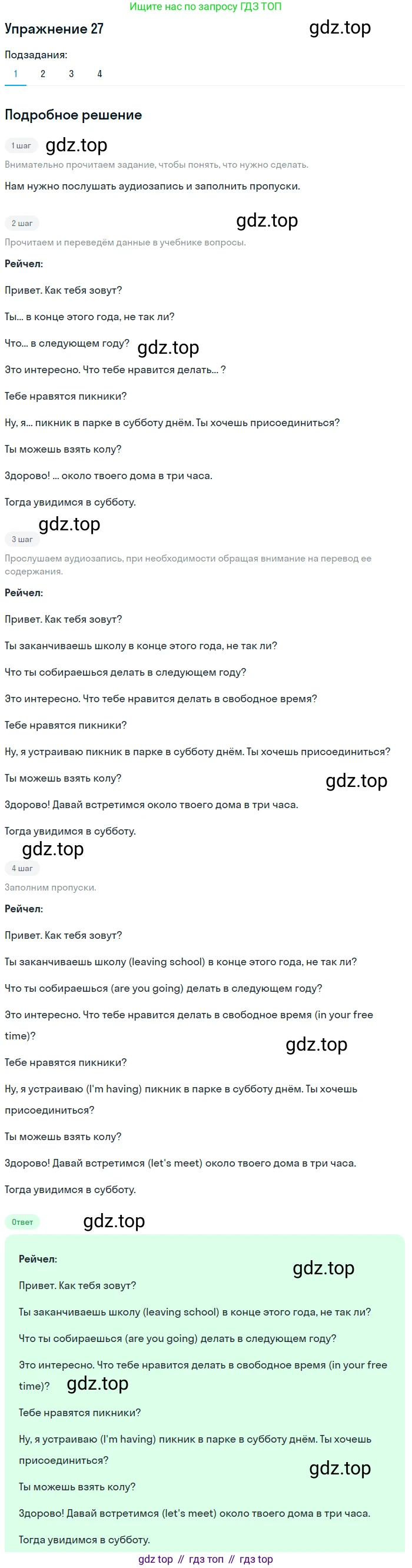 Ищите нас по запросу ГДЗ ТОП

Упражнение 27

Подзадания:

1 2 3 4

Подробное решение

1 шаг

Внимательно прочитаем задание, чтобы понять, что нужно сделать.

Нам нужно послушать аудиозапись и заполнить пропуски.

2 шаг

Прочитаем и переведём данные в учебнике вопросы.

Рейчел:

Привет. Как тебя зовут?

Ты... в конце этого года, не так ли?

Что... в следующем году?

Это интересно. Что тебе нравится делать... ?

Тебе нравятся пикники?

Ну, я... пикник в парке в субботу днём. Ты хочешь присоединиться?

Ты можешь взять колу?

Здорово! ... около твоего дома в три часа.

Тогда увидимся в субботу.

3 шаг

Прослушаем аудиозапись, при необходимости обращая внимание на перевод ее содержания.

Рейчел:

Привет. Как тебя зовут?

Ты заканчиваешь школу в конце этого года, не так ли?

Что ты собираешься делать в следующем году?

Это интересно. Что тебе нравится делать в свободное время?

Тебе нравятся пикники?

Ну, я устраиваю пикник в парке в субботу днём. Ты хочешь присоединиться?

Ты можешь взять колу?

Здорово! Давай встретимся около твоего дома в три часа.

Тогда увидимся в субботу.

4 шаг

Заполним пропуски.

Рейчел:

Привет. Как тебя зовут?

Ты заканчиваешь школу (leaving school) в конце этого года, не так ли?

Что ты собираешься (are you going) делать в следующем году?

Это интересно. Что тебе нравится делать в свободное время (in your free time)?

Тебе нравятся пикники?

Ну, я устраиваю (I'm having) пикник в парке в субботу днём. Ты хочешь присоединиться?

Ты можешь взять колу?

Здорово! Давай встретимся (let's meet) около твоего дома в три часа.

Тогда увидимся в субботу.

Ответ

Рейчел:

Привет. Как тебя зовут?

Ты заканчиваешь школу (leaving school) в конце этого года, не так ли?

Что ты собираешься (are you going) делать в следующем году?

Это интересно. Что тебе нравится делать в свободное время (in your free time)?

Тебе нравятся пикники?

Ну, я устраиваю (I'm having) пикник в парке в субботу днём. Ты хочешь присоединиться?

Ты можешь взять колу?

Здорово! Давай встретимся (let's meet) около твоего дома в три часа.

Тогда увидимся в субботу.

gdz top // гдз топ // гдз top

gdz.top